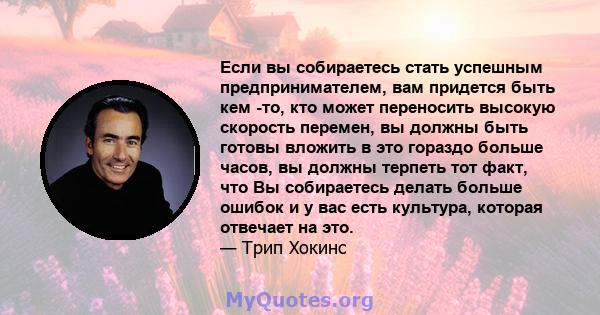 Если вы собираетесь стать успешным предпринимателем, вам придется быть кем -то, кто может переносить высокую скорость перемен, вы должны быть готовы вложить в это гораздо больше часов, вы должны терпеть тот факт, что Вы собираетесь делать больше ошибок и у вас есть культура, которая отвечает на это.
— Трип Хокинс

MyQuotes.org